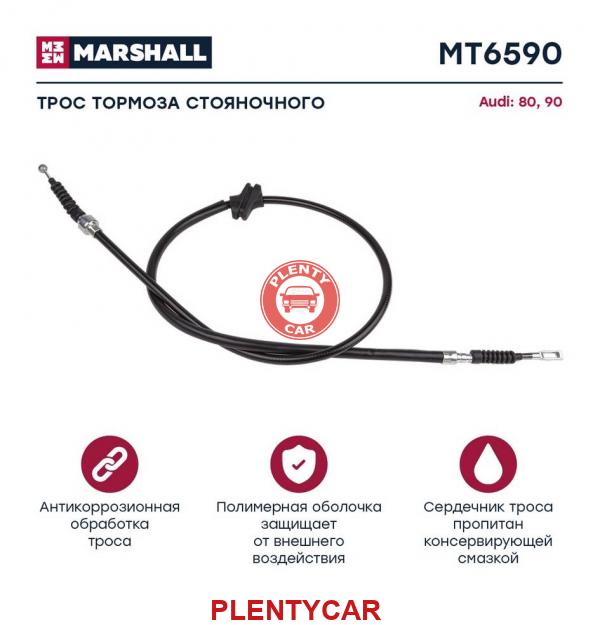 MARSHALL

MT6590

ТРОС ТОРМОЗА СТОЯНОЧНОГО

Audi: 80, 90

PLENTY CAR

Антикоррозионная обработка троса

Полимерная оболочка защищает от внешнего воздействия

Сердечник троса пропитан консервирующей смазкой

PLENTYCAR